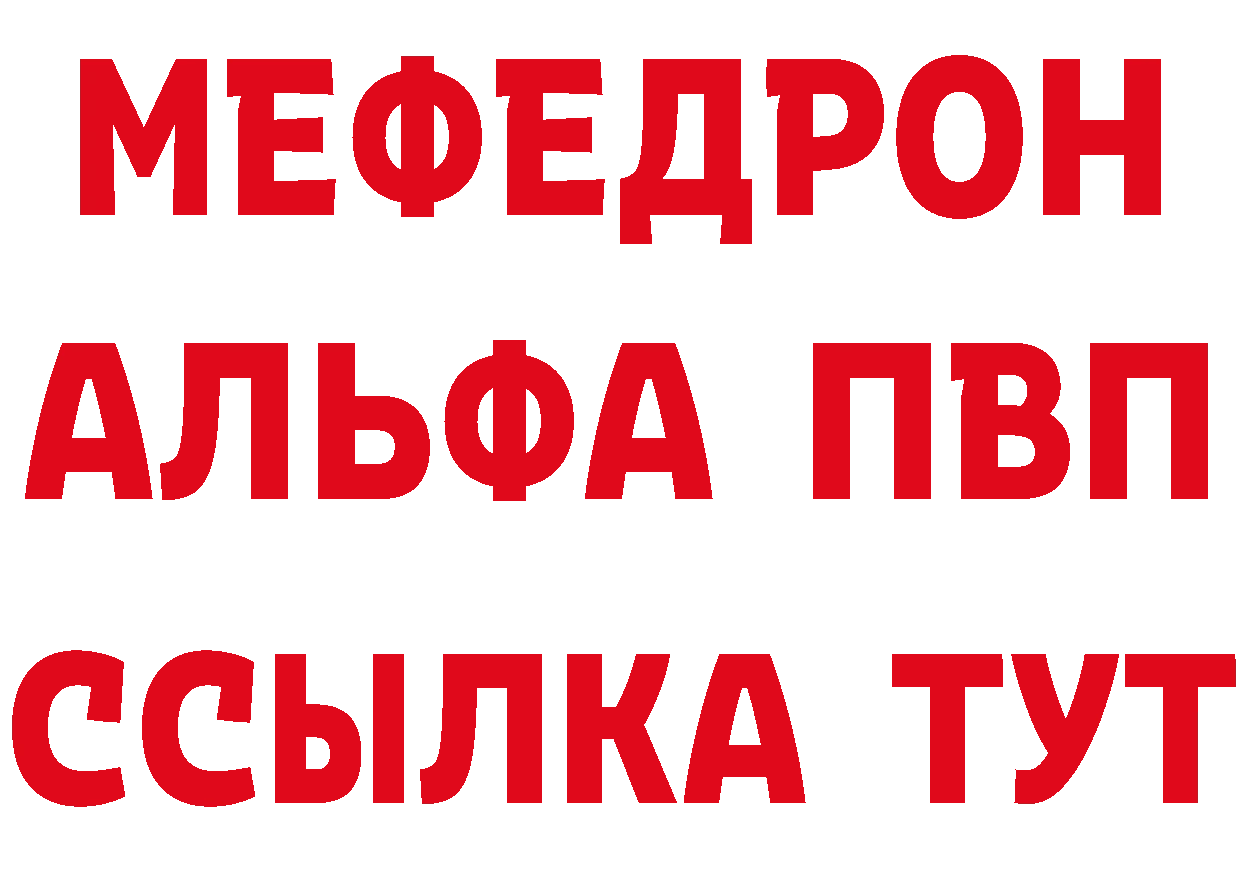 МЕФЕДРОН
АЛЬФА ПВП
ССЫЛКА ТУТ